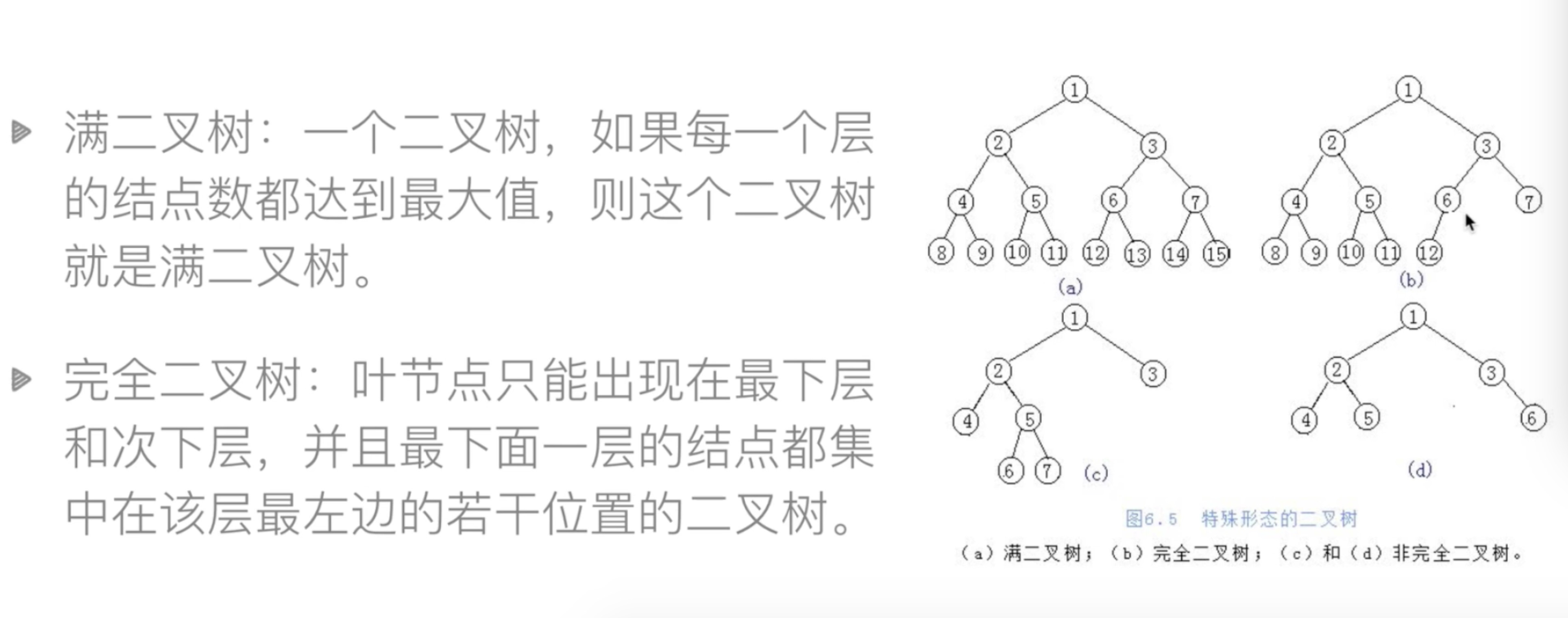 满二叉树：一个二叉树，如果每一个层的结点数都达到最大值，则这个二叉树就是满二叉树。

完全二叉树：叶节点只能出现在最下层和次下层，并且最下面一层的结点都集中在该层最左边的若干位置的二叉树。

1
2 3
4 5 6 7
8 9 10 11 12 13 14 15
(a)

1
2 3
4 5 6 7
8 9 10 11 12
(b)

1
2 3
4 5
6 7
(c)

1
2 3
4 5 6
(d)

图6.5 特殊形态的二叉树

（a）满二叉树；（b）完全二叉树；（c）和（d）非完全二叉树。